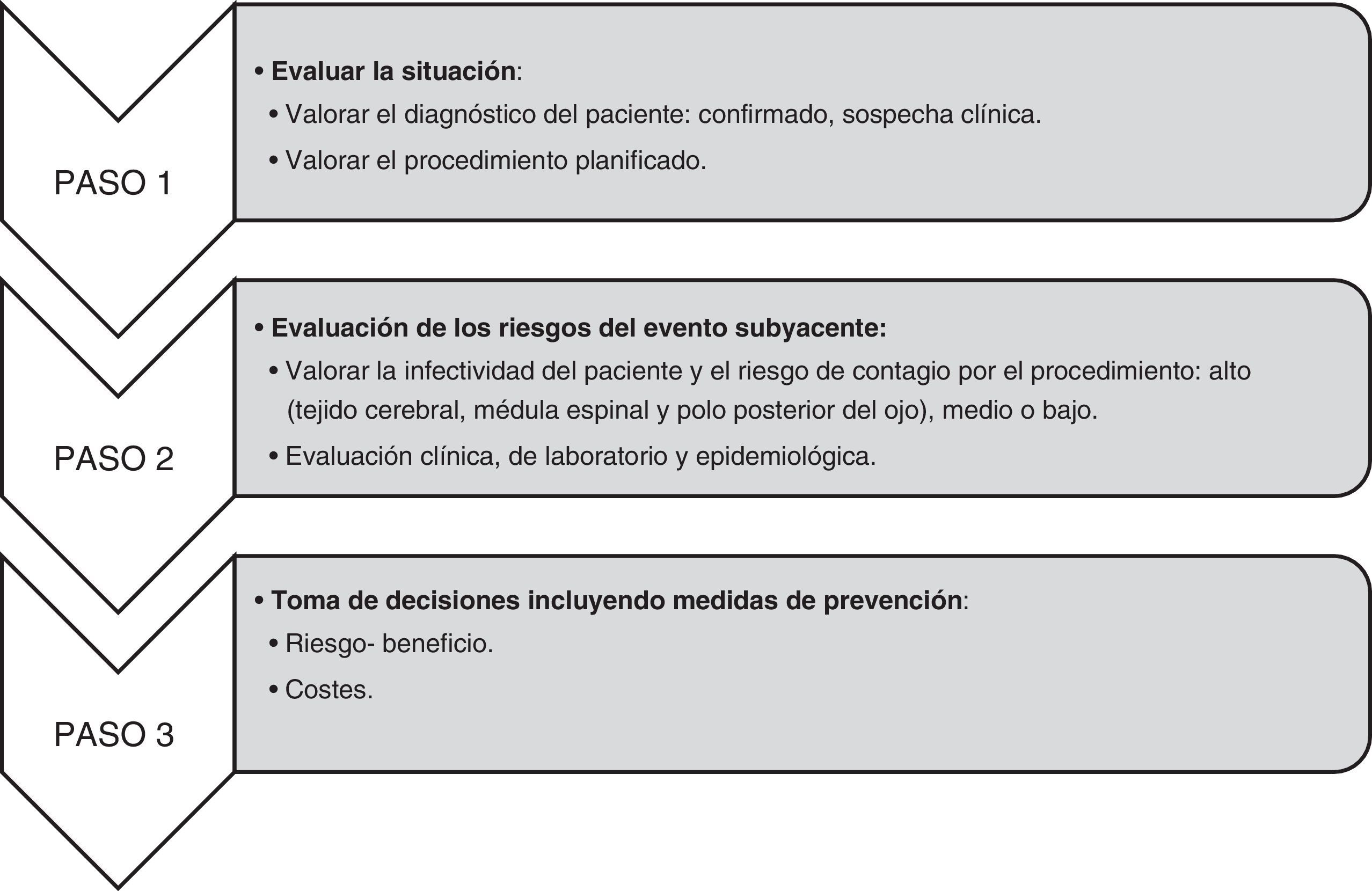 PASO 1

• Evaluar la situación:
• Valorar el diagnóstico del paciente: confirmado, sospecha clínica.
• Valorar el procedimiento planificado.

PASO 2

• Evaluación de los riesgos del evento subyacente:
• Valorar la infectividad del paciente y el riesgo de contagio por el procedimiento: alto (tejido cerebral, médula espinal y polo posterior del ojo), medio o bajo.
• Evaluación clínica, de laboratorio y epidemiológica.

PASO 3

• Toma de decisiones incluyendo medidas de prevención:
• Riesgo- beneficio.
• Costes.